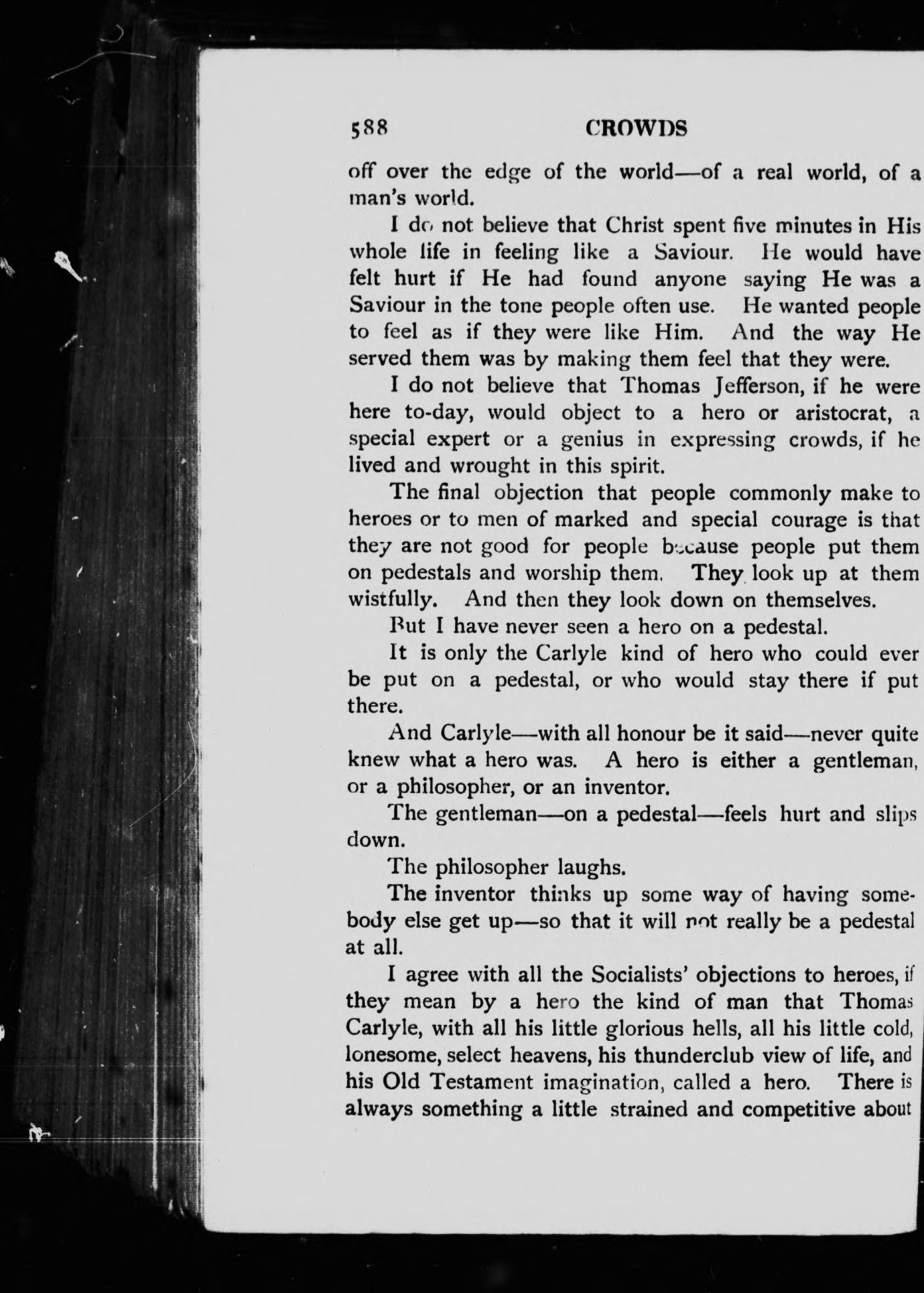 588 CROWDS

off over the edge of the world—of a real world, of a man's world.

I do not believe that Christ spent five minutes in His whole life in feeling like a Saviour. He would have felt hurt if He had found anyone saying He was a Saviour in the tone people often use. He wanted people to feel as if they were like Him. And the way He served them was by making them feel that they were.

I do not believe that Thomas Jefferson, if he were here to-day, would object to a hero or aristocrat, a special expert or a genius in expressing crowds, if he lived and wrought in this spirit.

The final objection that people commonly make to heroes or to men of marked and special courage is that they are not good for people because people put them on pedestals and worship them. They look up at them wistfully. And then they look down on themselves.

But I have never seen a hero on a pedestal.

It is only the Carlyle kind of hero who could ever be put on a pedestal, or who would stay there if put there.

And Carlyle—with all honour be it said—never quite knew what a hero was. A hero is either a gentleman, or a philosopher, or an inventor.

The gentleman—on a pedestal—feels hurt and slips down.

The philosopher laughs.

The inventor thinks up some way of having somebody else get up—so that it will not really be a pedestal at all.

I agree with all the Socialists' objections to heroes, if they mean by a hero the kind of man that Thomas Carlyle, with all his little glorious hells, all his little cold, lonesome, select heavens, his thunderclub view of life, and his Old Testament imagination, called a hero. There is always something a little strained and competitive about